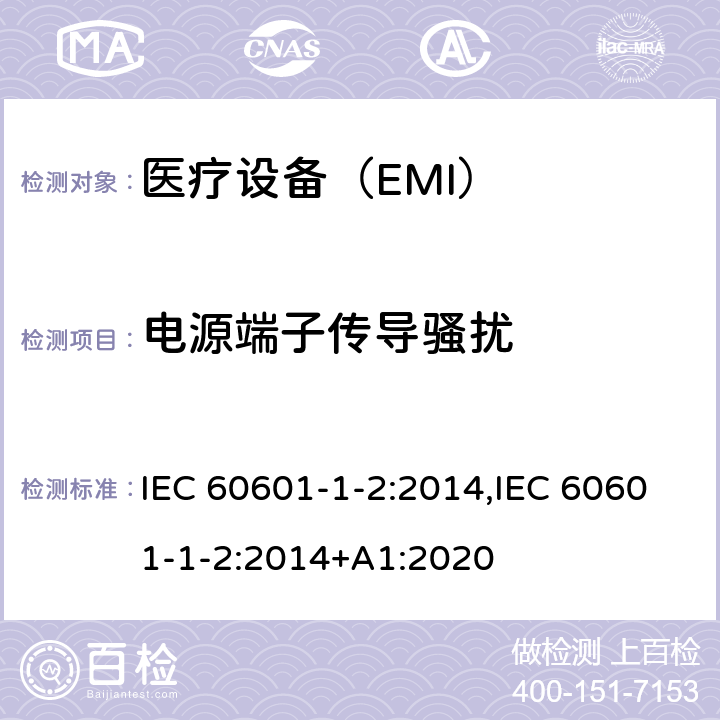 MA CNAS ilac-MRA

检测对象： 医疗设备（EMI）

检测项目： 电源端子传导骚扰

检测标准： IEC 60601-1-2:2014,IEC 60601-1-2:2014+A1:2020

百检 Baijiantest.com

做检测 上百检
400-151-7153